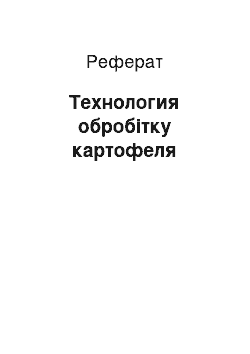 Реферат

Технология обробітку картофеля